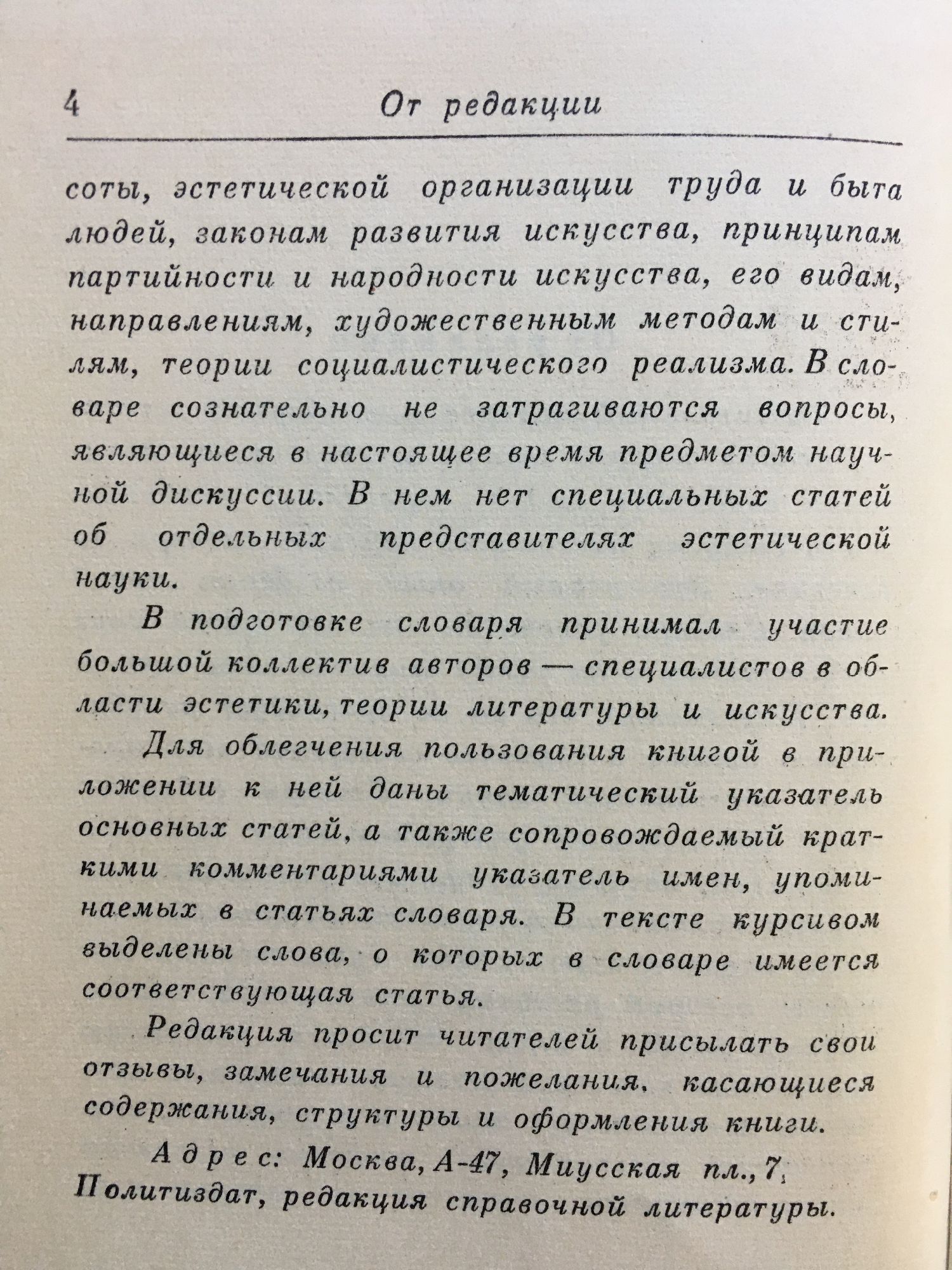 4 От редакции

соты, эстетической организации труда и быта людей, законам развития искусства, принципам партийности и народности искусства, его видам, направлениям, художественным методам и стилям, теории социалистического реализма. В словаре сознательно не затрагиваются вопросы, являющиеся в настоящее время предметом научной дискуссии. В нем нет специальных статей об отдельных представителях эстетической науки.

В подготовке словаря принимал участие большой коллектив авторов — специалистов в области эстетики, теории литературы и искусства.

Для облегчения пользования книгой в приложении к ней даны тематический указатель основных статей, а также сопровождаемый краткими комментариями указатель имен, упоминаемых в статьях словаря. В тексте курсивом выделены слова, о которых в словаре имеется соответствующая статья.

Редакция просит читателей присылать свои отзывы, замечания и пожелания, касающиеся содержания, структуры и оформления книги.

Адрес: Москва, А-47, Миусская пл., 7, Политиздат, редакция справочной литературы.